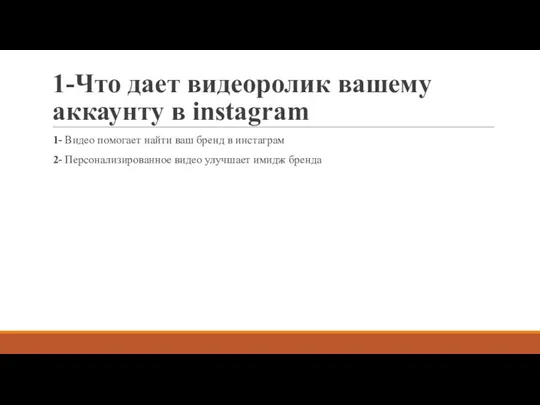 1-Что дает видеоролик вашему аккаунту в instagram

1- Видео помогает найти ваш бренд в инстаграм

2- Персонализированное видео улучшает имидж бренда